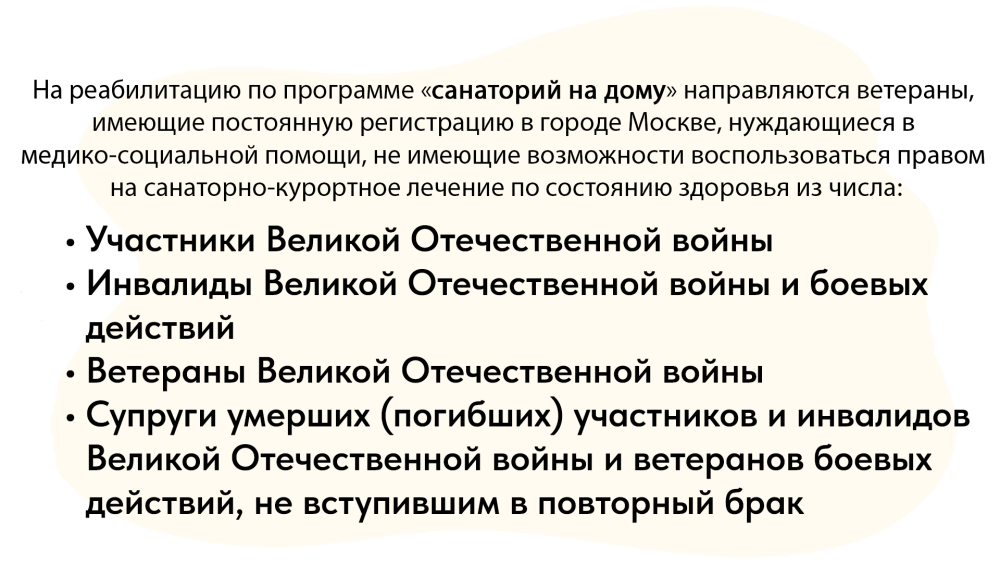 На реабилитацию по программе «санаторий на дому» направляются ветераны, имеющие постоянную регистрацию в городе Москве, нуждающиеся в медико-социальной помощи, не имеющие возможности воспользоваться правом на санаторно-курортное лечение по состоянию здоровья из числа:

• Участники Великой Отечественной войны
• Инвалиды Великой Отечественной войны и боевых действий
• Ветераны Великой Отечественной войны
• Супруги умерших (погибших) участников и инвалидов Великой Отечественной войны и ветеранов боевых действий, не вступившим в повторный брак